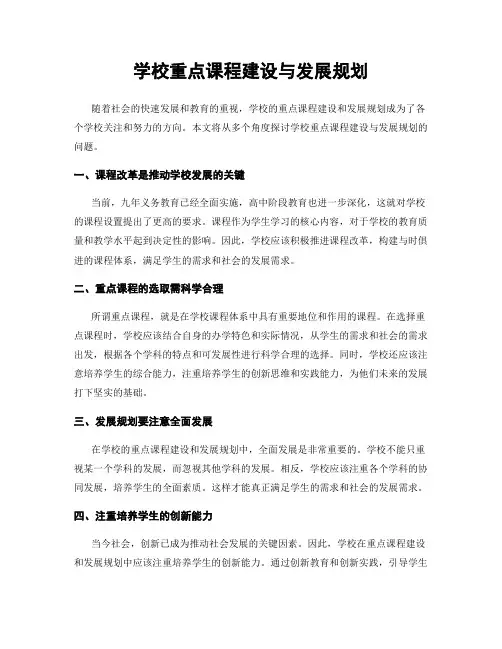 学校重点课程建设与发展规划

随着社会的快速发展和教育的重视，学校的重点课程建设和发展规划成为了各个学校关注和努力的方向。本文将从多个角度探讨学校重点课程建设与发展规划的问题。

一、课程改革是推动学校发展的关键

当前，九年义务教育已经全面实施，高中阶段教育也进一步深化，这就对学校的课程设置提出了更高的要求。课程作为学生学习的核心内容，对于学校的教育质量和教学水平起到决定性的影响。因此，学校应该积极推进课程改革，构建与时俱进的课程体系，满足学生的需求和社会的发展需求。

二、重点课程的选取需科学合理

所谓重点课程，就是在学校课程体系中具有重要地位和作用的课程。在选择重点课程时，学校应该结合自身的办学特色和实际情况，从学生的需求和社会的需求出发，根据各个学科的特点和可发展性进行科学合理的选择。同时，学校还应该注意培养学生的综合能力，注重培养学生的创新思维和实践能力，为他们未来的发展打下坚实的基础。

三、发展规划要注意全面发展

在学校的重点课程建设和发展规划中，全面发展是非常重要的。学校不能只重视某一个学科的发展，而忽视其他学科的发展。相反，学校应该注重各个学科的协同发展，培养学生的全面素质。这样才能真正满足学生的需求和社会的发展需求。

四、注重培养学生的创新能力

当今社会，创新已成为推动社会发展的关键因素。因此，学校在重点课程建设和发展规划中应该注重培养学生的创新能力。通过创新教育和创新实践，引导学生